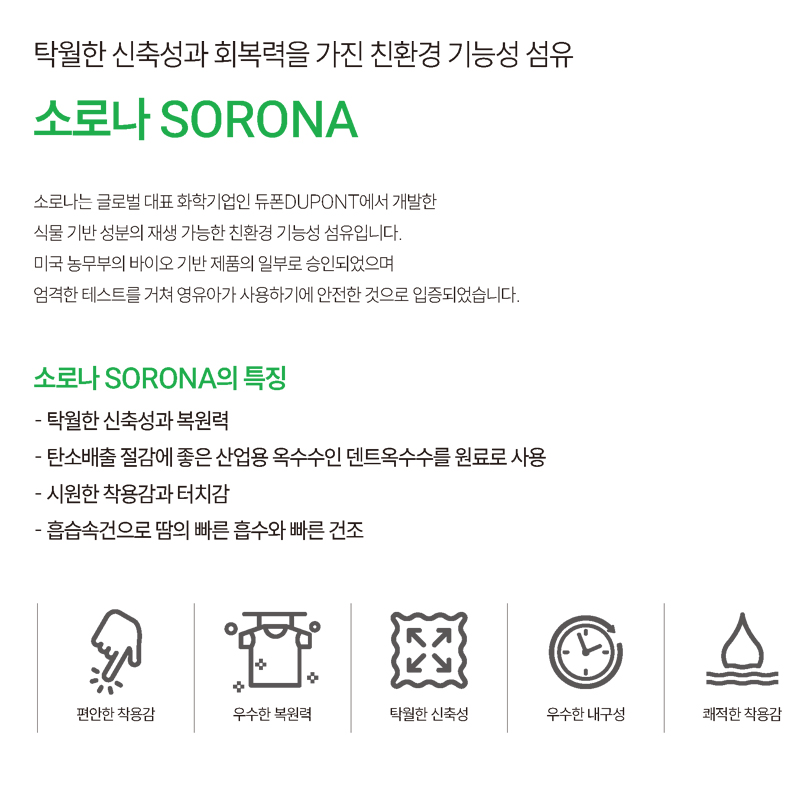 탁월한 신축성과 회복력을 가진 친환경 기능성 섬유

소로나 SORONA

소로나는 글로벌 대표 화학기업인 듀폰DUPONT에서 개발한
식물 기반 성분의 재생 가능한 친환경 기능성 섬유입니다.
미국 농무부의 바이오 기반 제품의 일부로 승인되었으며
엄격한 테스트를 거쳐 영유아가 사용하기에 안전한 것으로 입증되었습니다.

소로나 SORONA의 특징

- 탁월한 신축성과 복원력
- 탄소배출 절감에 좋은 산업용 옥수수인 덴트옥수수를 원료로 사용
- 시원한 착용감과 터치감
- 흡습속건으로 땀의 빠른 흡수와 빠른 건조

편안한 착용감

우수한 복원력

탁월한 신축성

우수한 내구성

쾌적한 착용감